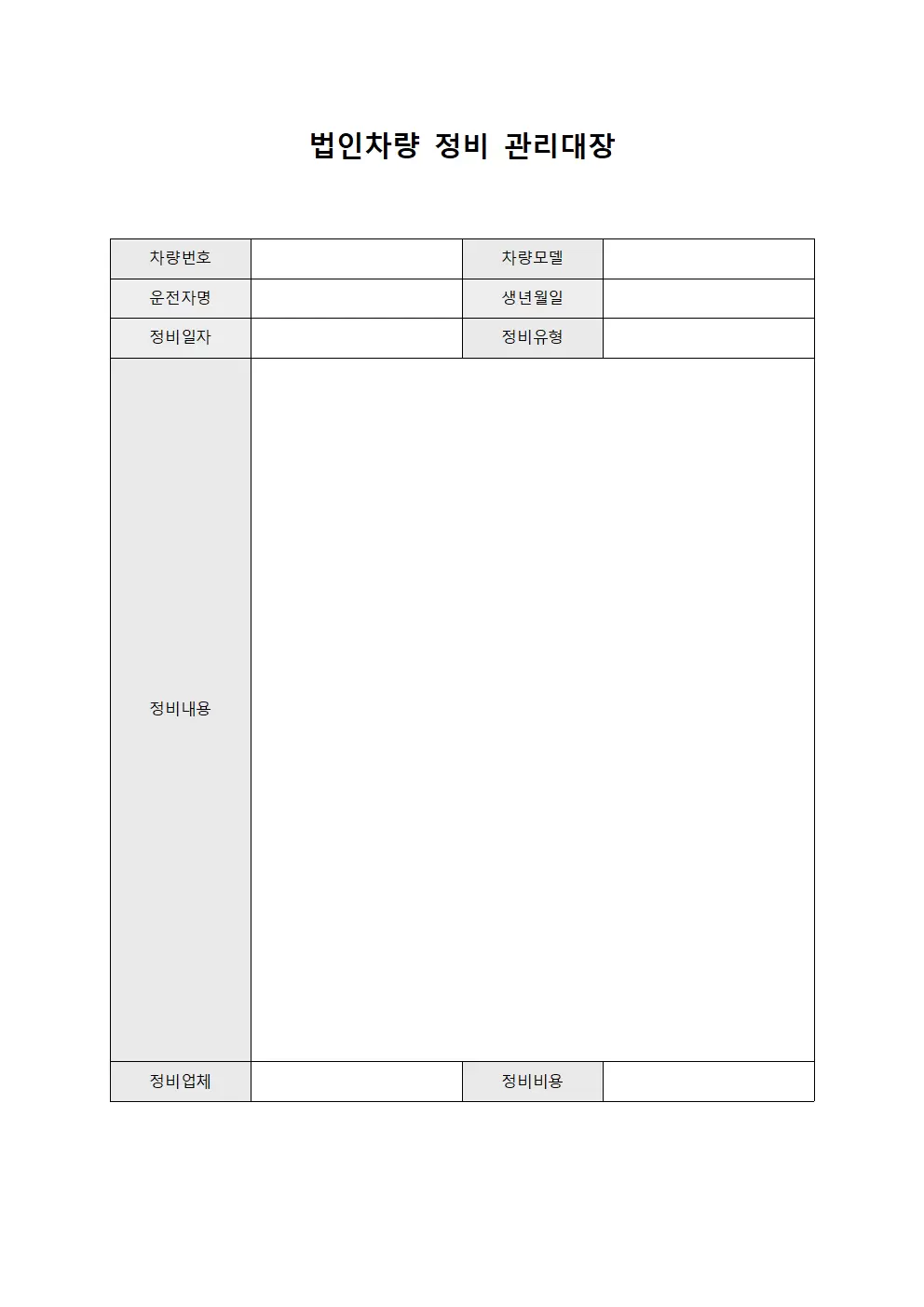 법인차량 정비 관리대장

| 차량번호 | | 차량모델 | |
|---|---|---|---|
| 운전자명 | | 생년월일 | |
| 정비일자 | | 정비유형 | |
| 정비내용 | | | |
| 정비업체 | | 정비비용 | |